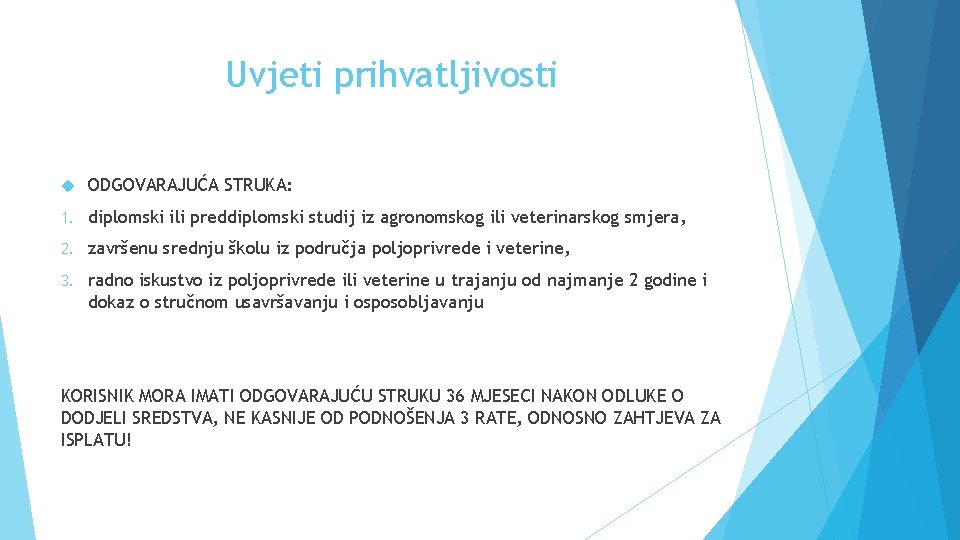 Uvjeti prihvatljivosti

ODGOVARAJUĆA STRUKA:

1. diplomski ili preddiplomski studij iz agronomskog ili veterinarskog smjera,

2. završenu srednju školu iz područja poljoprivrede i veterine,

3. radno iskustvo iz poljoprivrede ili veterine u trajanju od najmanje 2 godine i dokaz o stručnom usavršavanju i osposobljavanju

KORISNIK MORA IMATI ODGOVARAJUĆU STRUKU 36 MJESECI NAKON ODLUKE O DODJELI SREDSTVA, NE KASNIJE OD PODNOŠENJA 3 RATE, ODNOSNO ZAHTJEVA ZA ISPLATU!